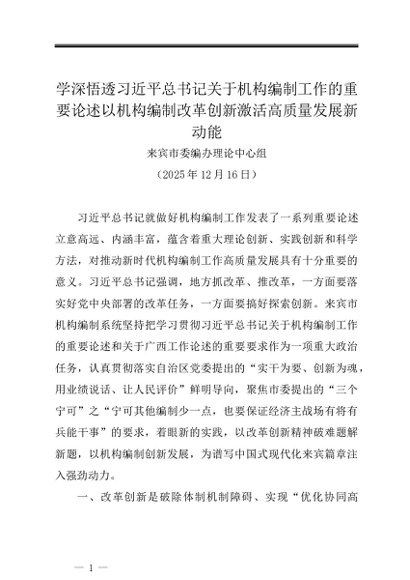 学深悟透习近平总书记关于机构编制工作的重要论述以机构编制改革创新激活高质量发展新动能

来宾市委编办理论中心组

（2025年12月16日）

习近平总书记就做好机构编制工作发表了一系列重要论述立意高远、内涵丰富，蕴含着重大理论创新、实践创新和科学方法，对推动新时代机构编制工作高质量发展具有十分重要的意义。习近平总书记强调，地方抓改革、推改革，一方面要落实好党中央部署的改革任务，一方面要搞好探索创新。来宾市机构编制系统坚持把学习贯彻习近平总书记关于机构编制工作的重要论述和关于广西工作论述的重要要求作为一项重大政治任务，认真贯彻落实自治区党委提出的“实干为要、创新为魂，用业绩说话、让人民评价”鲜明导向，聚焦市委提出的“三个宁可”之“宁可其他编制少一点，也要保证经济主战场有将有兵能干事”的要求，着眼新的实践，以改革创新精神破难题解新题，以机构编制创新发展，为谱写中国式现代化来宾篇章注入强劲动力。

一、改革创新是破除体制机制障碍、实现“优化协同高

— 1 —